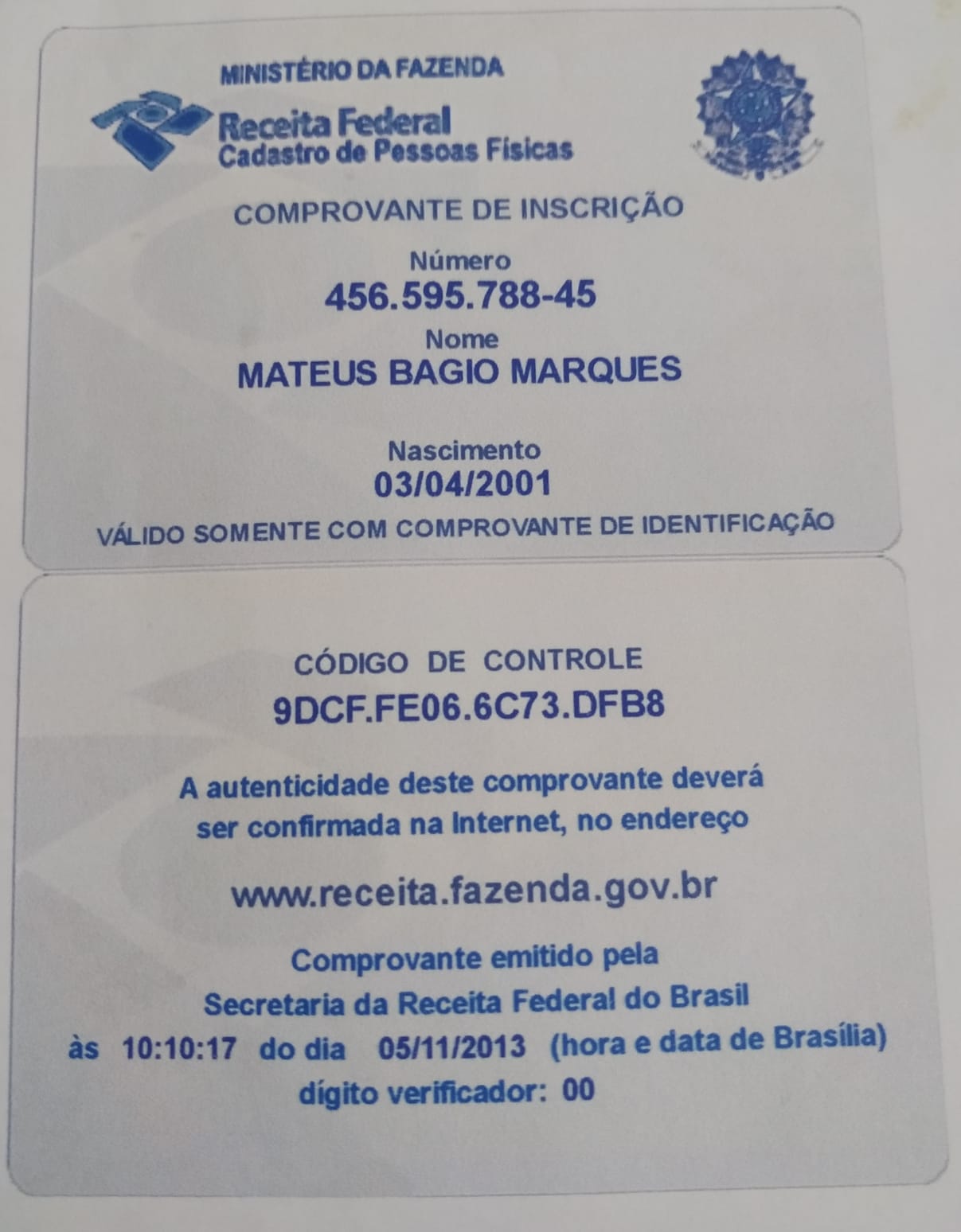 MINISTÉRIO DA FAZENDA

Receita Federal
Cadastro de Pessoas Físicas

COMPROVANTE DE INSCRIÇÃO

Número
456.595.788-45

Nome
MATEUS BAGIO MARQUES

Nascimento
03/04/2001

VÁLIDO SOMENTE COM COMPROVANTE DE IDENTIFICAÇÃO

CÓDIGO DE CONTROLE
9DCF.FE06.6C73.DFB8

A autenticidade deste comprovante deverá ser confirmada na Internet, no endereço

www.receita.fazenda.gov.br

Comprovante emitido pela
Secretaria da Receita Federal do Brasil
às 10:10:17 do dia 05/11/2013 (hora e data de Brasília)
dígito verificador: 00